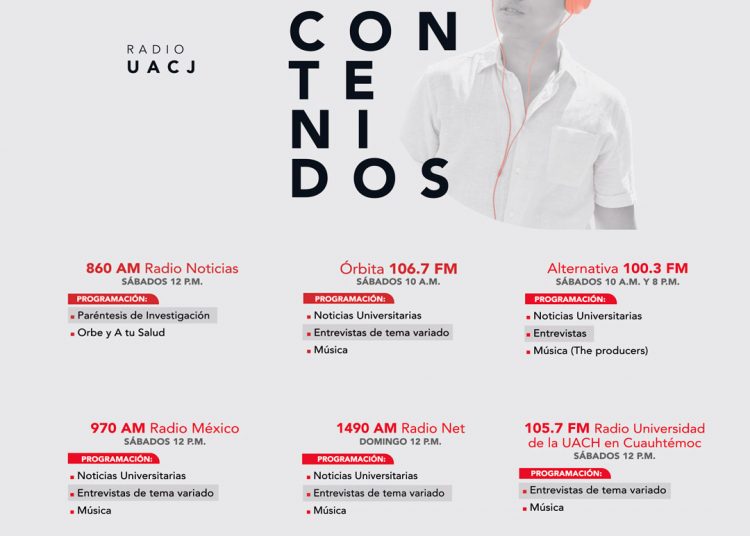 RADIO
UACJ

CON
TE
NI
DOS

860 AM Radio Noticias
SÁBADOS 12 P.M.
PROGRAMACIÓN:
Paréntesis de Investigación
Orbe y A tu Salud

Órbita 106.7 FM
SÁBADOS 10 A.M.
PROGRAMACIÓN:
Noticias Universitarias
Entrevistas de tema variado
Música

Alternativa 100.3 FM
SÁBADOS 10 A.M. Y 8 P.M.
PROGRAMACIÓN:
Noticias Universitarias
Entrevistas
Música (The producers)

970 AM Radio México
SÁBADOS 12 P.M.
PROGRAMACIÓN:
Noticias Universitarias
Entrevistas de tema variado
Música

1490 AM Radio Net
DOMINGO 12 P.M.
PROGRAMACIÓN:
Noticias Universitarias
Entrevistas de tema variado
Música

105.7 FM Radio Universidad de la UACH en Cuauhtémoc
SÁBADOS 12 P.M.
PROGRAMACIÓN:
Entrevistas de tema variado
Música